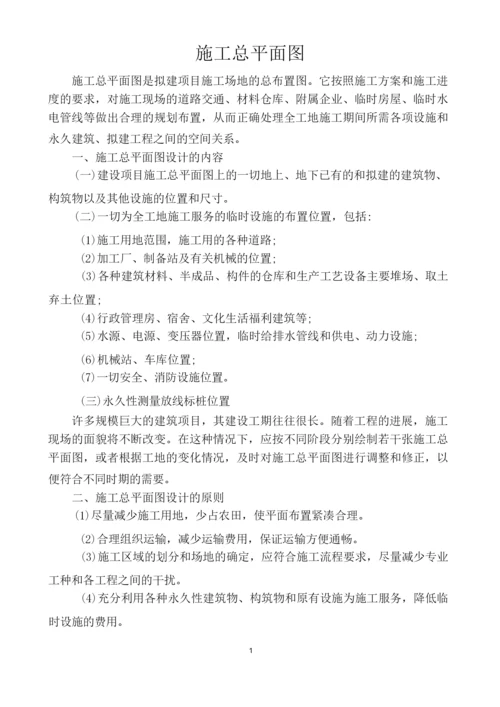 施工总平面图

施工总平面图是拟建项目施工场地的总布置图。它按照施工方案和施工进度的要求，对施工现场的道路交通、材料仓库、附属企业、临时房屋、临时水电管线等做出合理的规划布置，从而正确处理全工地施工期间所需各项设施和永久建筑、拟建工程之间的空间关系。

一、施工总平面图设计的内容

(一)建设项目施工总平面图上的一切地上、地下已有的和拟建的建筑物、构筑物以及其他设施的位置和尺寸。

(二)一切为全工地施工服务的临时设施的布置位置，包括：

(1)施工用地范围，施工用的各种道路；

(2)加工厂、制备站及有关机械的位置；

(3)各种建筑材料、半成品、构件的仓库和生产工艺设备主要堆场、取土弃土位置；

(4)行政管理房、宿舍、文化生活福利建筑等；

(5)水源、电源、变压器位置，临时给排水管线和供电、动力设施；

(6)机械站、车库位置；

(7)一切安全、消防设施位置。

(三)永久性测量放线标桩位置

许多规模巨大的建筑项目，其建设工期往往很长。随着工程的进展，施工现场的面貌将不断改变。在这种情况下，应按不同阶段分别绘制若干张施工总平面图，或者根据工地的变化情况，及时对施工总平面图进行调整和修正，以便符合不同时期的需要。

二、施工总平面图设计的原则

(1)尽量减少施工用地，少占农田，使平面布置紧凑合理。

(2)合理组织运输，减少运输费用，保证运输方便通畅。

(3)施工区域的划分和场地的确定，应符合施工流程要求，尽量减少专业工种和各工程之间的干扰。

(4)充分利用各种永久性建筑物、构筑物和原有设施为施工服务，降低临时设施的费用。

1